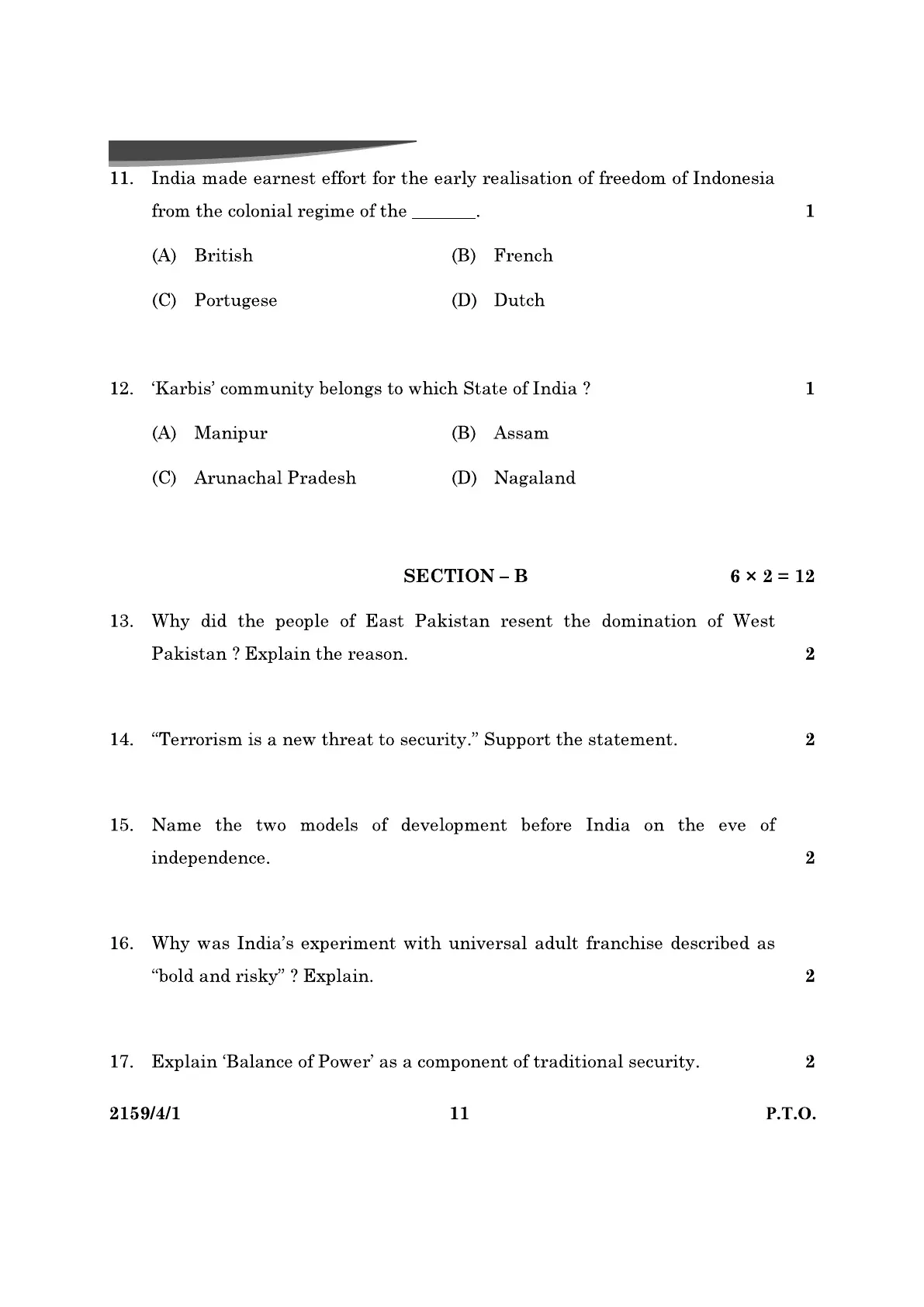 11. India made earnest effort for the early realisation of freedom of Indonesia from the colonial regime of the _______. 1

(A) British (B) French

(C) Portugese (D) Dutch

12. 'Karbis' community belongs to which State of India ? 1

(A) Manipur (B) Assam

(C) Arunachal Pradesh (D) Nagaland

SECTION – B $6 \times 2 = 12$

13. Why did the people of East Pakistan resent the domination of West Pakistan ? Explain the reason. 2

14. "Terrorism is a new threat to security." Support the statement. 2

15. Name the two models of development before India on the eve of independence. 2

16. Why was India's experiment with universal adult franchise described as "bold and risky" ? Explain. 2

17. Explain 'Balance of Power' as a component of traditional security. 2

2159/4/1 11 P.T.O.